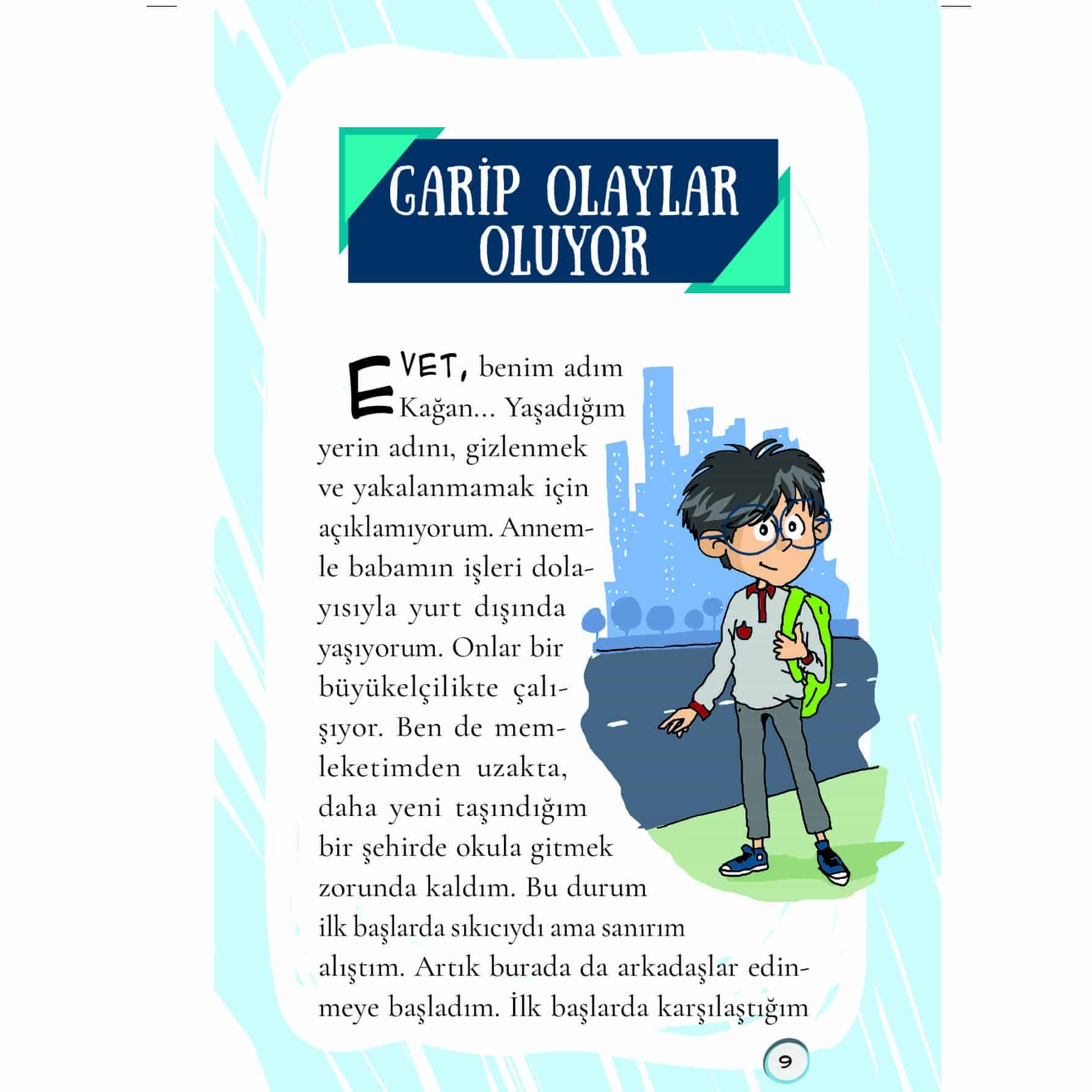 GARİP OLAYLAR OLUYOR

EVET, benim adım Kağan... Yaşadığım yerin adını, gizlenmek ve yakalanmamak için açıklamıyorum. Annemle babamın işleri dolayısıyla yurt dışında yaşıyorum. Onlar bir büyükelçilikte çalışıyor. Ben de memleketimden uzakta, daha yeni taşındığım bir şehirde okula gitmek zorunda kaldım. Bu durum ilk başlarda sıkıcıydı ama sanırım alıştım. Artık burada da arkadaşlar edinmeye başladım. İlk başlarda karşılaştığım

9